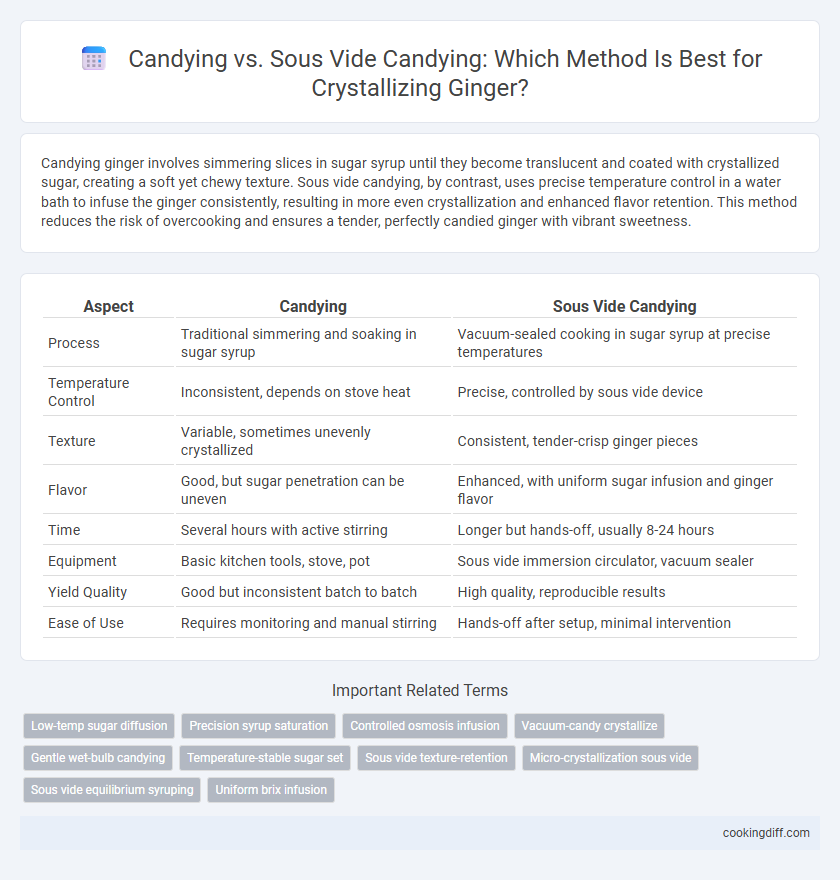 Candying vs. Sous Vide Candying: Which Method Is Best for Crystallizing Ginger?

Candying ginger involves simmering slices in sugar syrup until they become translucent and coated with crystallized sugar, creating a soft yet chewy texture. Sous vide candying, by contrast, uses precise temperature control in a water bath to infuse the ginger consistently, resulting in more even crystallization and enhanced flavor retention. This method reduces the risk of overcooking and ensures a tender, perfectly candied ginger with vibrant sweetness.

| Aspect | Candying | Sous Vide Candying |
|---|---|---|
| Process | Traditional simmering and soaking in sugar syrup | Vacuum-sealed cooking in sugar syrup at precise temperatures |
| Temperature Control | Inconsistent, depends on stove heat | Precise, controlled by sous vide device |
| Texture | Variable, sometimes unevenly crystallized | Consistent, tender-crisp ginger pieces |
| Flavor | Good, but sugar penetration can be uneven | Enhanced, with uniform sugar infusion and ginger flavor |
| Time | Several hours with active stirring | Longer but hands-off, usually 8-24 hours |
| Equipment | Basic kitchen tools, stove, pot | Sous vide immersion circulator, vacuum sealer |
| Yield Quality | Good but inconsistent batch to batch | High quality, reproducible results |
| Ease of Use | Requires monitoring and manual stirring | Hands-off after setup, minimal intervention |

Important Related Terms

Low-temp sugar diffusion
Precision syrup saturation
Controlled osmosis infusion
Vacuum-candy crystallize
Gentle wet-bulb candying
Temperature-stable sugar set
Sous vide texture-retention
Micro-crystallization sous vide
Sous vide equilibrium syruping
Uniform brix infusion

cookingdiff.com